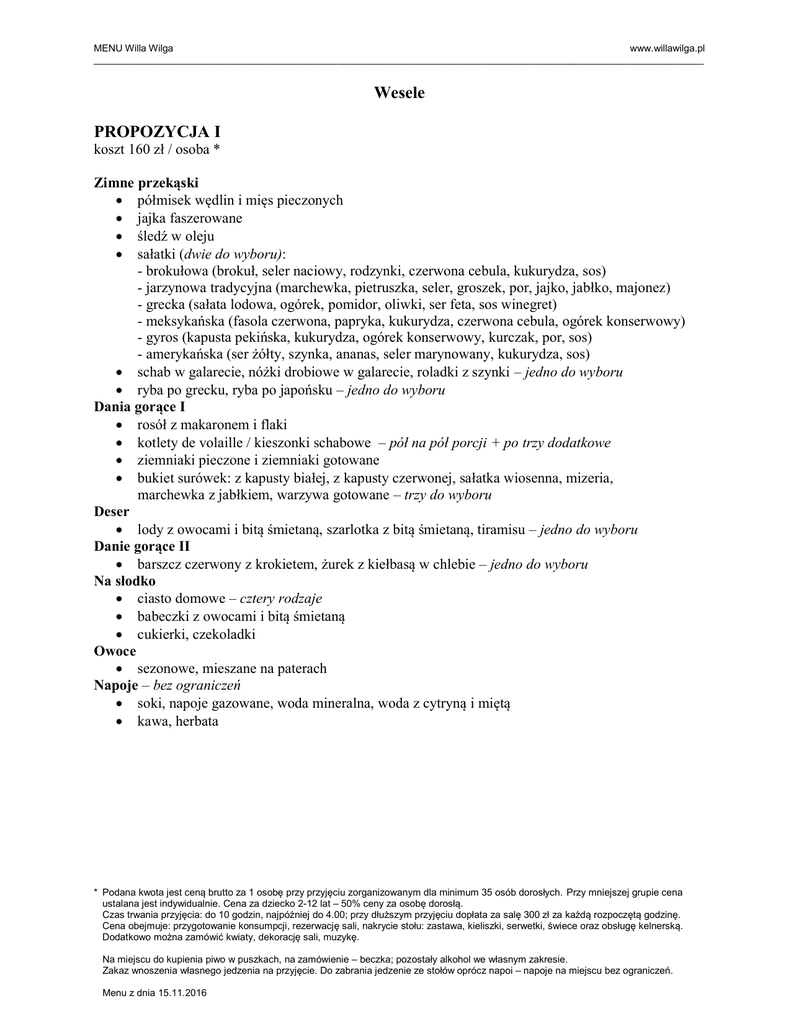 MENU Willa Wilga www.willawilga.pl

Wesele

PROPOZYCJA I
koszt 160 zł / osoba *

Zimne przekąski
• półmisek wędlin i mięs pieczonych
• jajka faszerowane
• śledź w oleju
• sałatki (dwie do wyboru):
- brokułowa (brokuł, seler naciowy, rodzynki, czerwona cebula, kukurydza, sos)
- jarzynowa tradycyjna (marchewka, pietruszka, seler, groszek, por, jajko, jabłko, majonez)
- grecka (sałata lodowa, ogórek, pomidor, oliwki, ser feta, sos winegret)
- meksykańska (fasola czerwona, papryka, kukurydza, czerwona cebula, ogórek konserwowy)
- gyros (kapusta pekińska, kukurydza, ogórek konserwowy, kurczak, por, sos)
- amerykańska (ser żółty, szynka, ananas, seler marynowany, kukurydza, sos)
• schab w galarecie, nóżki drobiowe w galarecie, roladki z szynki – jedno do wyboru
• ryba po grecku, ryba po japońsku – jedno do wyboru
Dania gorące I
• rosół z makaronem i flaki
• kotlety de volaille / kieszonki schabowe – pół na pół porcji + po trzy dodatkowe
• ziemniaki pieczone i ziemniaki gotowane
• bukiet surówek: z kapusty białej, z kapusty czerwonej, sałatka wiosenna, mizeria, marchewka z jabłkiem, warzywa gotowane – trzy do wyboru
Deser
• lody z owocami i bitą śmietaną, szarlotka z bitą śmietaną, tiramisu – jedno do wyboru
Danie gorące II
• barszcz czerwony z krokietem, żurek z kiełbasą w chlebie – jedno do wyboru
Na słodko
• ciasto domowe – cztery rodzaje
• babeczki z owocami i bitą śmietaną
• cukierki, czekoladki
Owoce
• sezonowe, mieszane na paterach
Napoje – bez ograniczeń
• soki, napoje gazowane, woda mineralna, woda z cytryną i miętą
• kawa, herbata

* Podana kwota jest ceną brutto za 1 osobę przy przyjęciu zorganizowanym dla minimum 35 osób dorosłych. Przy mniejszej grupie cena ustalana jest indywidualnie. Cena za dziecko 2-12 lat – 50% ceny za osobę dorosłą.
Czas trwania przyjęcia: do 10 godzin, najpóźniej do 4.00; przy dłuższym przyjęciu dopłata za salę 300 zł za każdą rozpoczętą godzinę.
Cena obejmuje: przygotowanie konsumpcji, rezerwację sali, nakrycie stołu: zastawa, kieliszki, serwetki, świece oraz obsługę kelnerską.
Dodatkowo można zamówić kwiaty, dekorację sali, muzykę.

Na miejscu do kupienia piwo w puszkach, na zamówienie – beczka; pozostały alkohol we własnym zakresie.
Zakaz wnoszenia własnego jedzenia na przyjęcie. Do zabrania jedzenie ze stołów oprócz napoi – napoje na miejscu bez ograniczeń.

Menu z dnia 15.11.2016